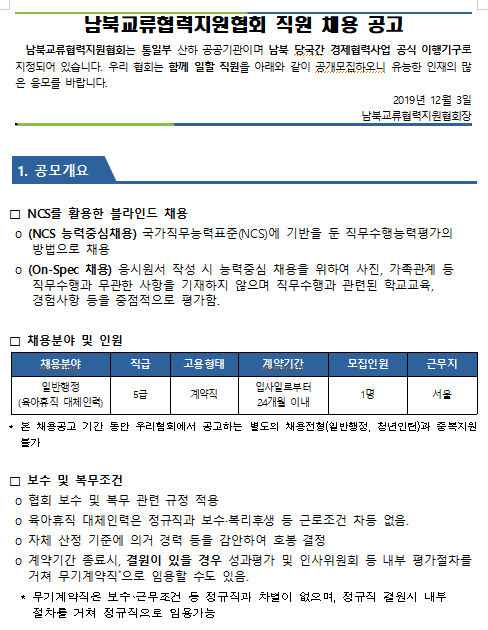 남북교류협력지원협회 직원 채용 공고

남북교류협력지원협회는 통일부 산하 공공기관이며 남북 당국간 경제협력사업 공식 이행기구로 지정되어 있습니다. 우리 협회는 함께 일할 직원을 아래와 같이 공개모집하오니 유능한 인재의 많은 응모를 바랍니다.

2019년 12월 3일
남북교류협력지원협회장

1. 공모개요

□ NCS를 활용한 블라인드 채용

o (NCS 능력중심채용) 국가직무능력표준(NCS)에 기반을 둔 직무수행능력평가의 방법으로 채용

o (On-Spec 채용) 응시원서 작성 시 능력중심 채용을 위하여 사진, 가족관계 등 직무수행과 무관한 사항을 기재하지 않으며 직무수행과 관련된 학교교육, 경험사항 등을 중점적으로 평가함.

□ 채용분야 및 인원

| 채용분야 | 직급 | 고용형태 | 계약기간 | 모집인원 | 근무지 |
|---|---|---|---|---|---|
| 일반행정 (육아휴직 대체인력) | 5급 | 계약직 | 입사일로부터 24개월 이내 | 1명 | 서울 |

* 본 채용공고 기간 동안 우리협회에서 공고하는 별도의 채용전형(일반행정, 청년인턴)과 중복지원 불가

□ 보수 및 복무조건

o 협회 보수 및 복무 관련 규정 적용

o 육아휴직 대체인력은 정규직과 보수·복리후생 등 근로조건 차등 없음.

o 자체 산정 기준에 의거 경력 등을 감안하여 호봉 결정

o 계약기간 종료시, 결원이 있을 경우 성과평가 및 인사위원회 등 내부 평가절차를 거쳐 무기계약직*으로 임용할 수도 있음.

* 무기계약직은 보수·근무조건 등 정규직과 차별이 없으며, 정규직 결원시 내부 절차를 거쳐 정규직으로 임용가능